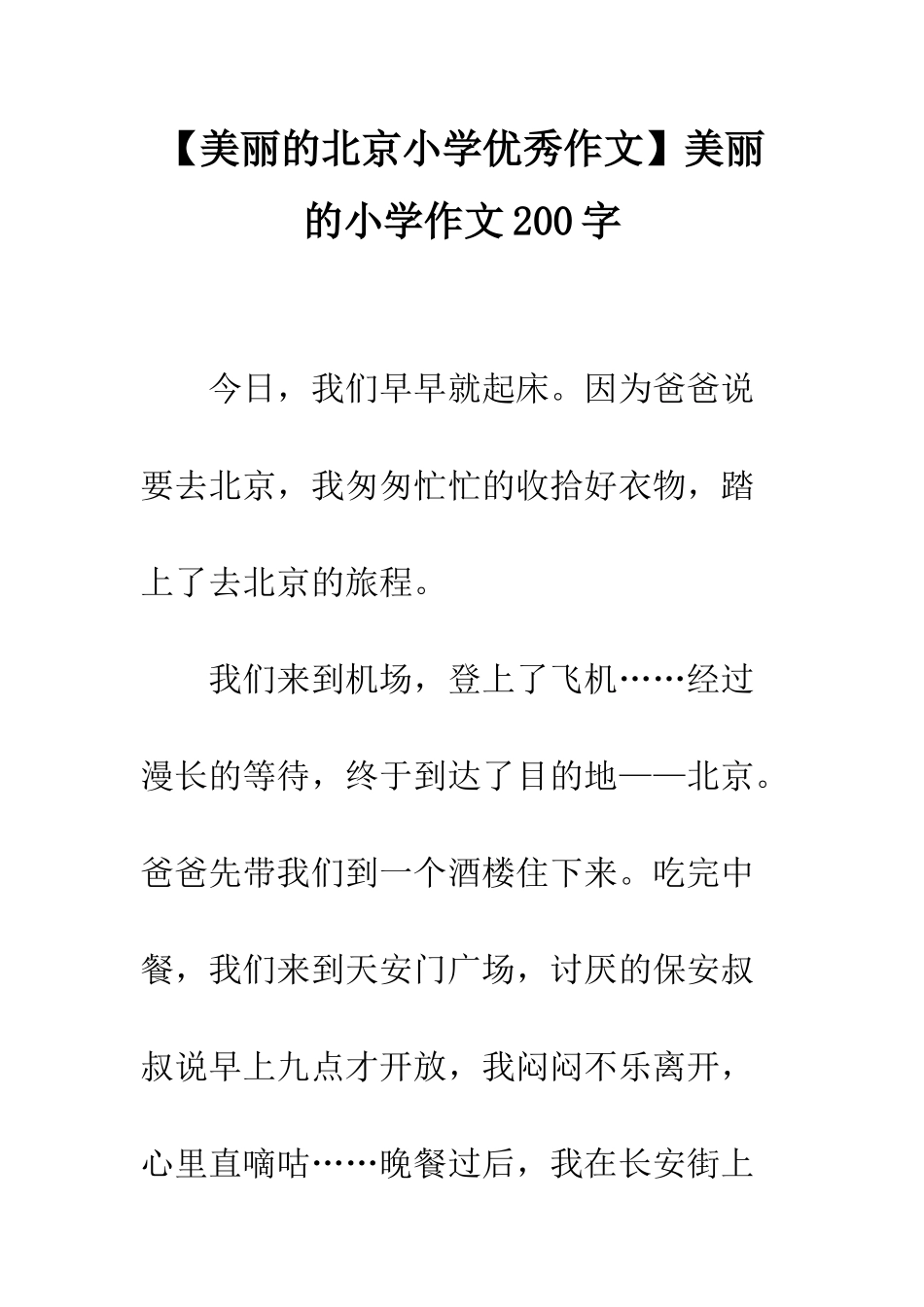 【美丽的北京小学优秀作文】美丽的小学作文200字

今日，我们早早就起床。因为爸爸说要去北京，我匆匆忙忙的收拾好衣物，踏上了去北京的旅程。

我们来到机场，登上了飞机……经过漫长的等待，终于到达了目的地——北京。爸爸先带我们到一个酒楼住下来。吃完中餐，我们来到天安门广场，讨厌的保安叔叔说早上九点才开放，我闷闷不乐离开，心里直嘀咕……晚餐过后，我在长安街上